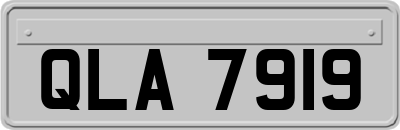 QLA 7919